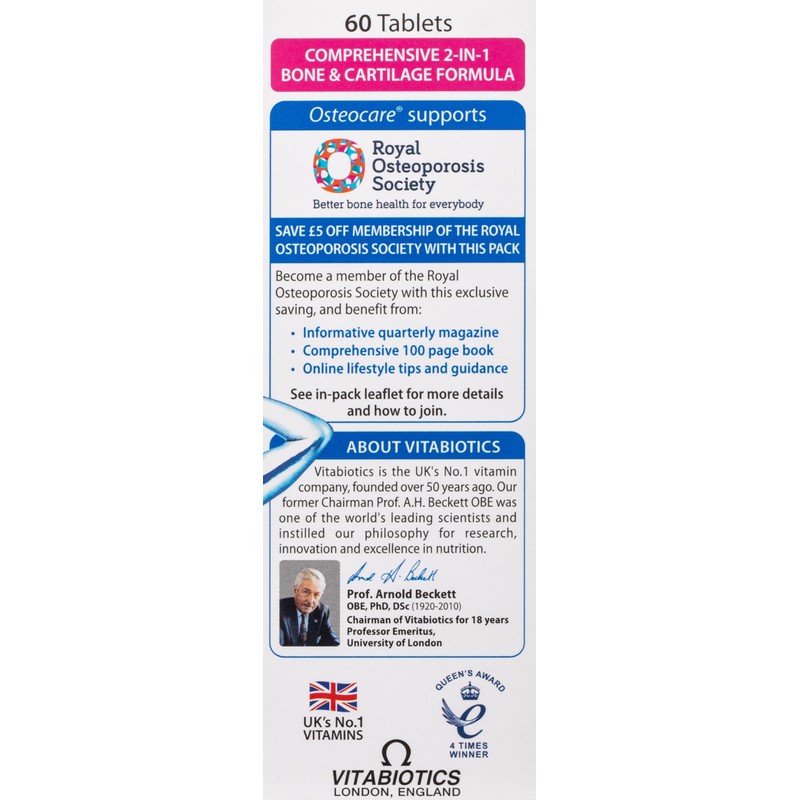 60 Tablets

COMPREHENSIVE 2-IN-1 BONE & CARTILAGE FORMULA

Osteocare® supports

Royal Osteoporosis Society
Better bone health for everybody

SAVE £5 OFF MEMBERSHIP OF THE ROYAL OSTEOPOROSIS SOCIETY WITH THIS PACK

Become a member of the Royal Osteoporosis Society with this exclusive saving, and benefit from:

• Informative quarterly magazine
• Comprehensive 100 page book
• Online lifestyle tips and guidance

See in-pack leaflet for more details and how to join.

ABOUT VITABIOTICS

Vitabiotics is the UK's No.1 vitamin company, founded over 50 years ago. Our former Chairman Prof. A.H. Beckett OBE was one of the world's leading scientists and instilled our philosophy for research, innovation and excellence in nutrition.

Arnold H. Beckett
Prof. Arnold Beckett
OBE, PhD, DSc (1920-2010)
Chairman of Vitabiotics for 18 years
Professor Emeritus, University of London

UK's No.1 VITAMINS

QUEEN'S AWARD
4 TIMES WINNER

VITABIOTICS
LONDON, ENGLAND